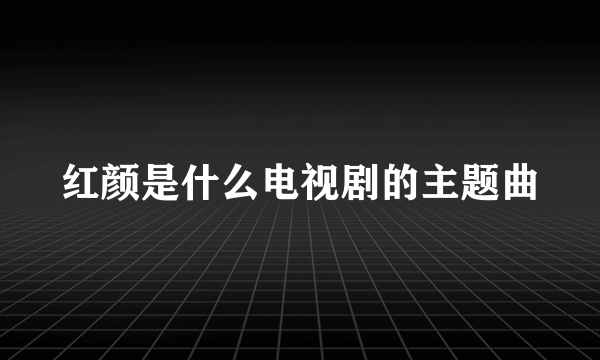 红颜是什么电视剧的主题曲